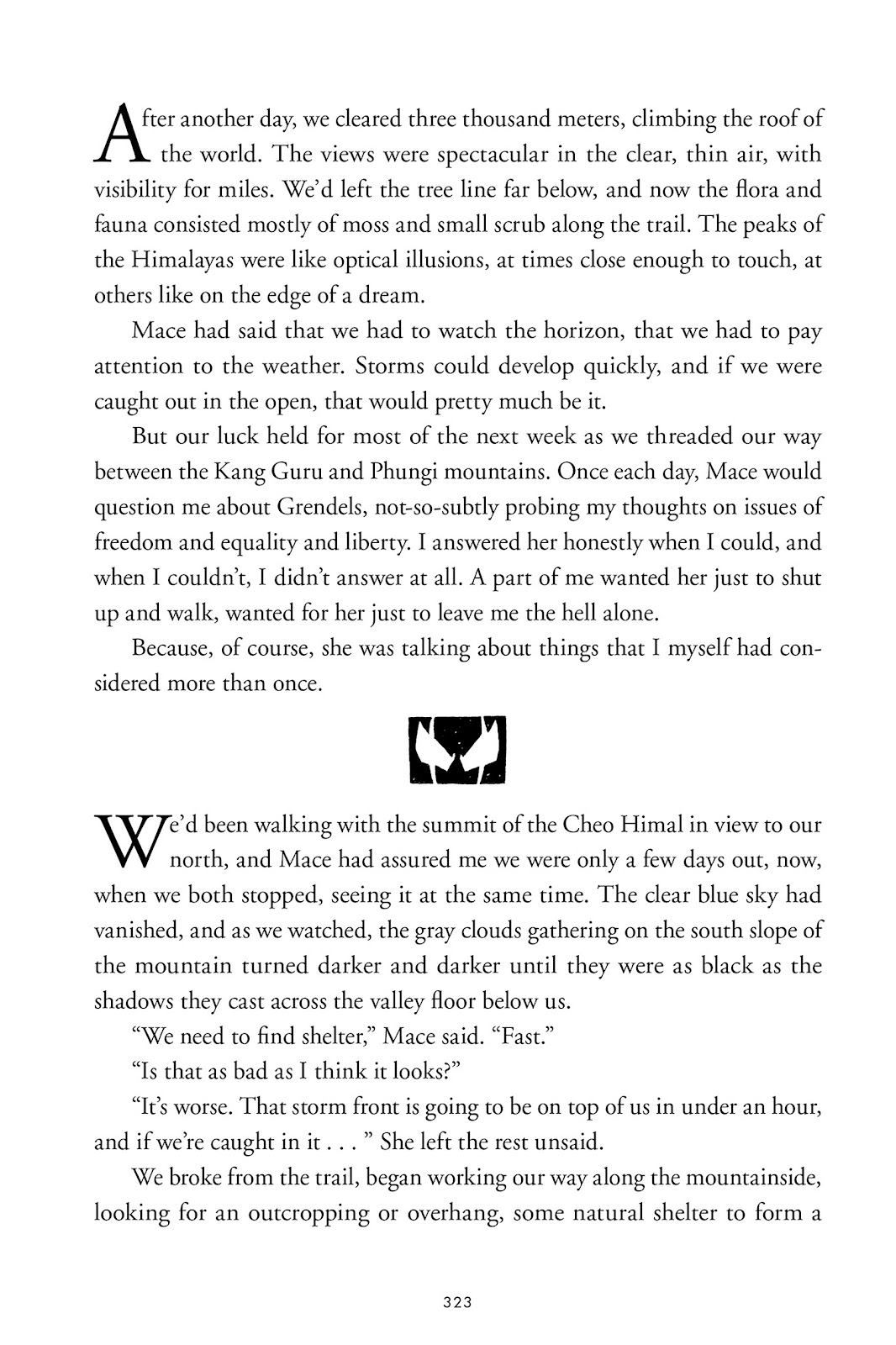 After another day, we cleared three thousand meters, climbing the roof of the world. The views were spectacular in the clear, thin air, with visibility for miles. We'd left the tree line far below, and now the flora and fauna consisted mostly of moss and small scrub along the trail. The peaks of the Himalayas were like optical illusions, at times close enough to touch, at others like on the edge of a dream.

Mace had said that we had to watch the horizon, that we had to pay attention to the weather. Storms could develop quickly, and if we were caught out in the open, that would pretty much be it.

But our luck held for most of the next week as we threaded our way between the Kang Guru and Phungi mountains. Once each day, Mace would question me about Grendels, not-so-subtly probing my thoughts on issues of freedom and equality and liberty. I answered her honestly when I could, and when I couldn't, I didn't answer at all. A part of me wanted her just to shut up and walk, wanted for her just to leave me the hell alone.

Because, of course, she was talking about things that I myself had considered more than once.

We'd been walking with the summit of the Cheo Himal in view to our north, and Mace had assured me we were only a few days out, now, when we both stopped, seeing it at the same time. The clear blue sky had vanished, and as we watched, the gray clouds gathering on the south slope of the mountain turned darker and darker until they were as black as the shadows they cast across the valley floor below us.

"We need to find shelter," Mace said. "Fast."

"Is that as bad as I think it looks?"

"It's worse. That storm front is going to be on top of us in under an hour, and if we're caught in it . . . " She left the rest unsaid.

We broke from the trail, began working our way along the mountainside, looking for an outcropping or overhang, some natural shelter to form a

323